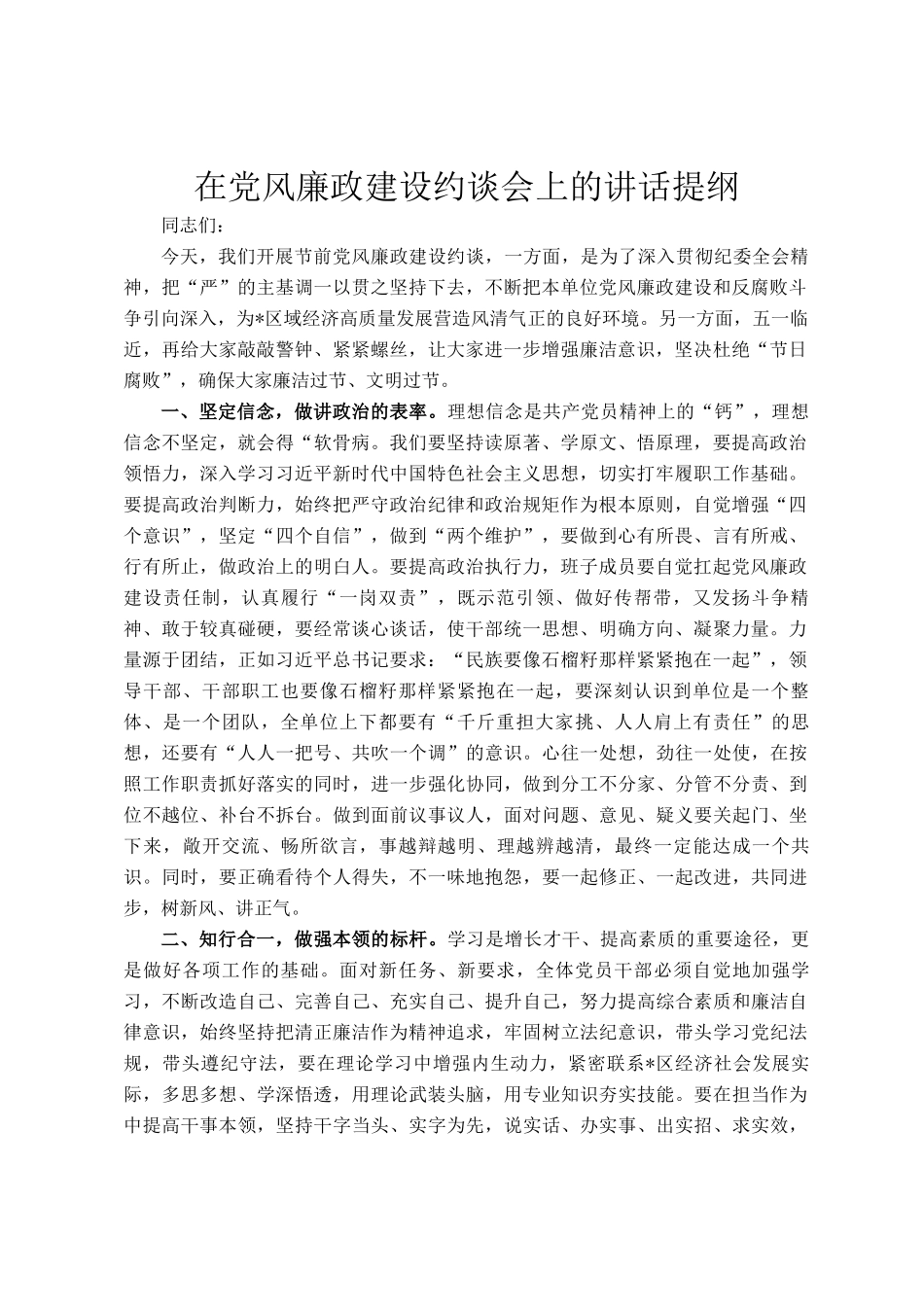 在党风廉政建设约谈会上的讲话提纲

同志们：

今天，我们开展节前党风廉政建设约谈，一方面，是为了深入贯彻纪委全会精神，把“严”的主基调一以贯之坚持下去，不断把本单位党风廉政建设和反腐败斗争引向深入，为*区域经济高质量发展营造风清气正的良好环境。另一方面，五一临近，再给大家敲敲警钟、紧紧螺丝，让大家进一步增强廉洁意识，坚决杜绝“节日腐败”，确保大家廉洁过节、文明过节。

一、坚定信念，做讲政治的表率。理想信念是共产党员精神上的“钙”，理想信念不坚定，就会得“软骨病。我们要坚持读原著、学原文、悟原理，要提高政治领悟力，深入学习习近平新时代中国特色社会主义思想，切实打牢履职工作基础。要提高政治判断力，始终把严守政治纪律和政治规矩作为根本原则，自觉增强“四个意识”，坚定“四个自信”，做到“两个维护”，要做到心有所畏、言有所戒、行有所止，做政治上的明白人。要提高政治执行力，班子成员要自觉扛起党风廉政建设责任制，认真履行“一岗双责”，既示范引领、做好传帮带，又发扬斗争精神、敢于较真碰硬，要经常谈心谈话，使干部统一思想、明确方向、凝聚力量。力量源于团结，正如习近平总书记要求：“民族要像石榴籽那样紧紧抱在一起”，领导干部、干部职工也要像石榴籽那样紧紧抱在一起，要深刻认识到单位是一个整体、是一个团队，全单位上下都要有“千斤重担大家挑、人人肩上有责任”的思想，还要有“人人一把号、共吹一个调”的意识。心往一处想，劲往一处使，在按照工作职责抓好落实的同时，进一步强化协同，做到分工不分家、分管不分责、到位不越位、补台不拆台。做到面前议事议人，面对问题、意见、疑义要关起门、坐下来，敞开交流、畅所欲言，事越辩越明、理越辨越清，最终一定能达成一个共识。同时，要正确看待个人得失，不一味地抱怨，要一起修正、一起改进，共同进步，树新风、讲正气。

二、知行合一，做强本领的标杆。学习是增长才干、提高素质的重要途径，更是做好各项工作的基础。面对新任务、新要求，全体党员干部必须自觉地加强学习，不断改造自己、完善自己、充实自己、提升自己，努力提高综合素质和廉洁自律意识，始终坚持把清正廉洁作为精神追求，牢固树立法纪意识，带头学习党纪法规，带头遵纪守法，要在理论学习中增强内生动力，紧密联系*区经济社会发展实际，多思多想、学深悟透，用理论武装头脑，用专业知识夯实技能。要在担当作为中提高干事本领，坚持干字当头、实字为先，说实话、办实事、出实招、求实效，